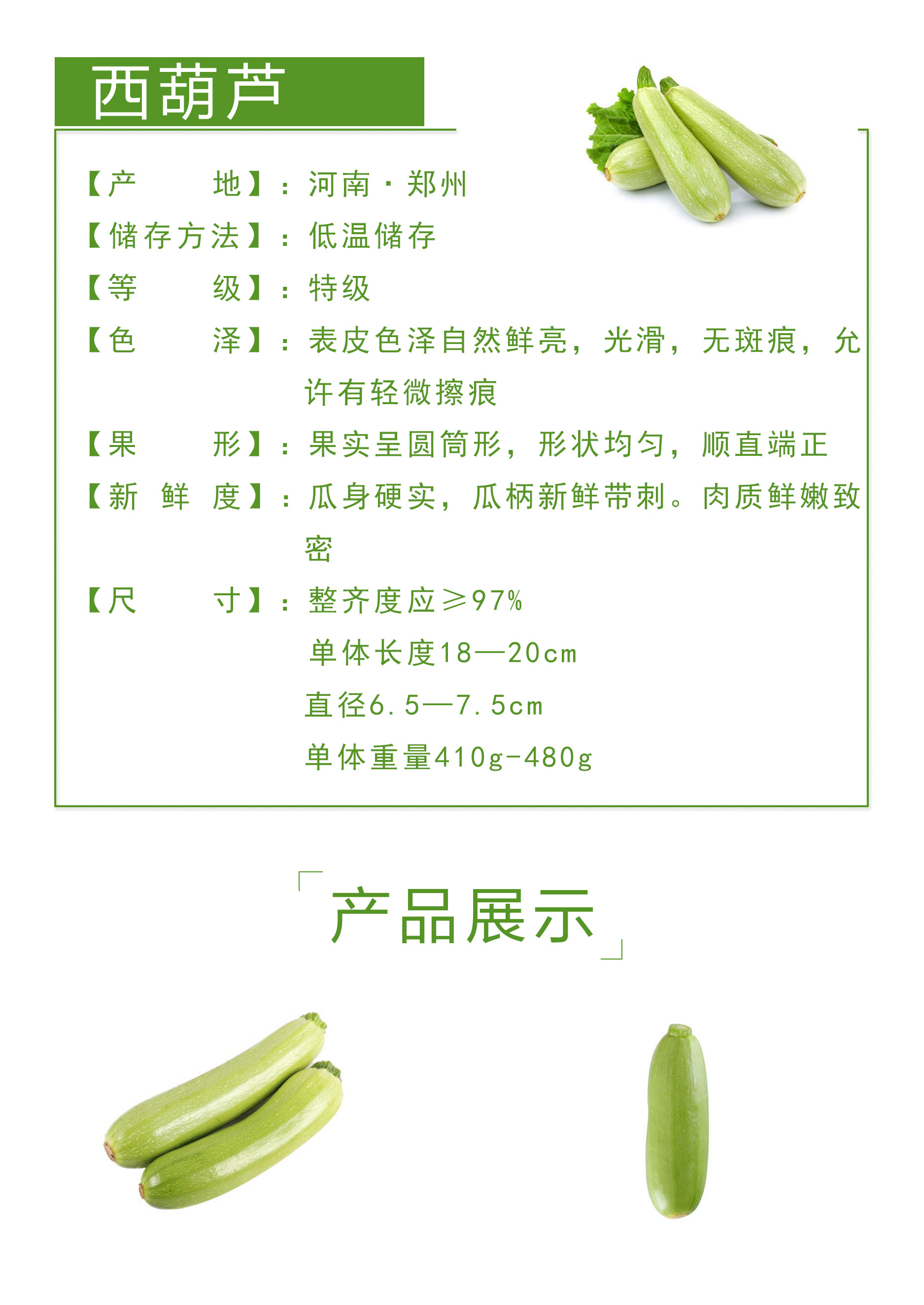 西葫芦

【产　　地】：河南·郑州

【储存方法】：低温储存

【等　　级】：特级

【色　　泽】：表皮色泽自然鲜亮，光滑，无斑痕，允许有轻微擦痕

【果　　形】：果实呈圆筒形，形状均匀，顺直端正

【新 鲜 度】：瓜身硬实，瓜柄新鲜带刺。肉质鲜嫩致密

【尺　　寸】：整齐度应≥97%

单体长度18—20cm

直径6.5—7.5cm

单体重量410g-480g

「产品展示」